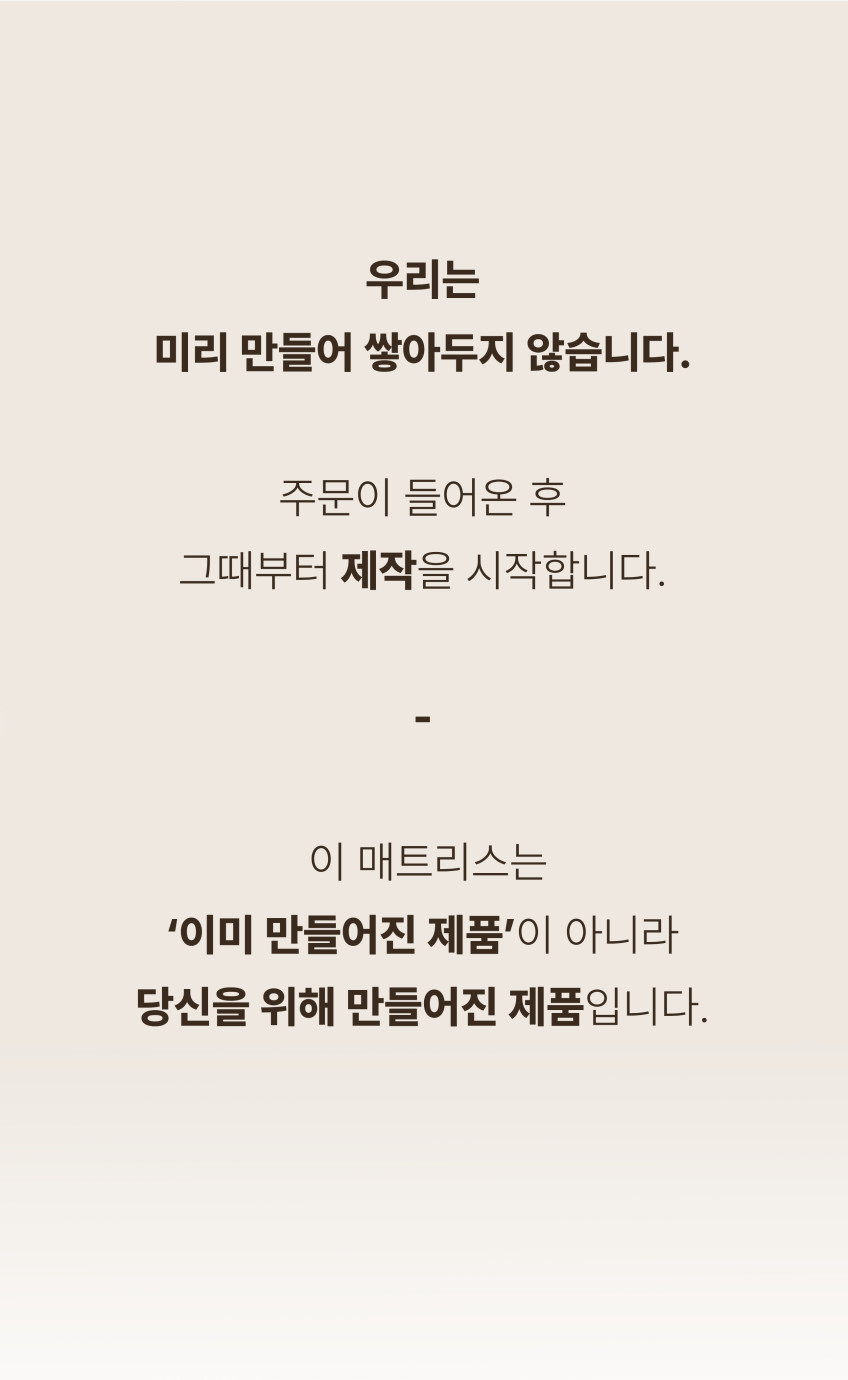 우리는
미리 만들어 쌓아두지 않습니다.

주문이 들어온 후
그때부터 제작을 시작합니다.

-

이 매트리스는
'이미 만들어진 제품'이 아니라
당신을 위해 만들어진 제품입니다.